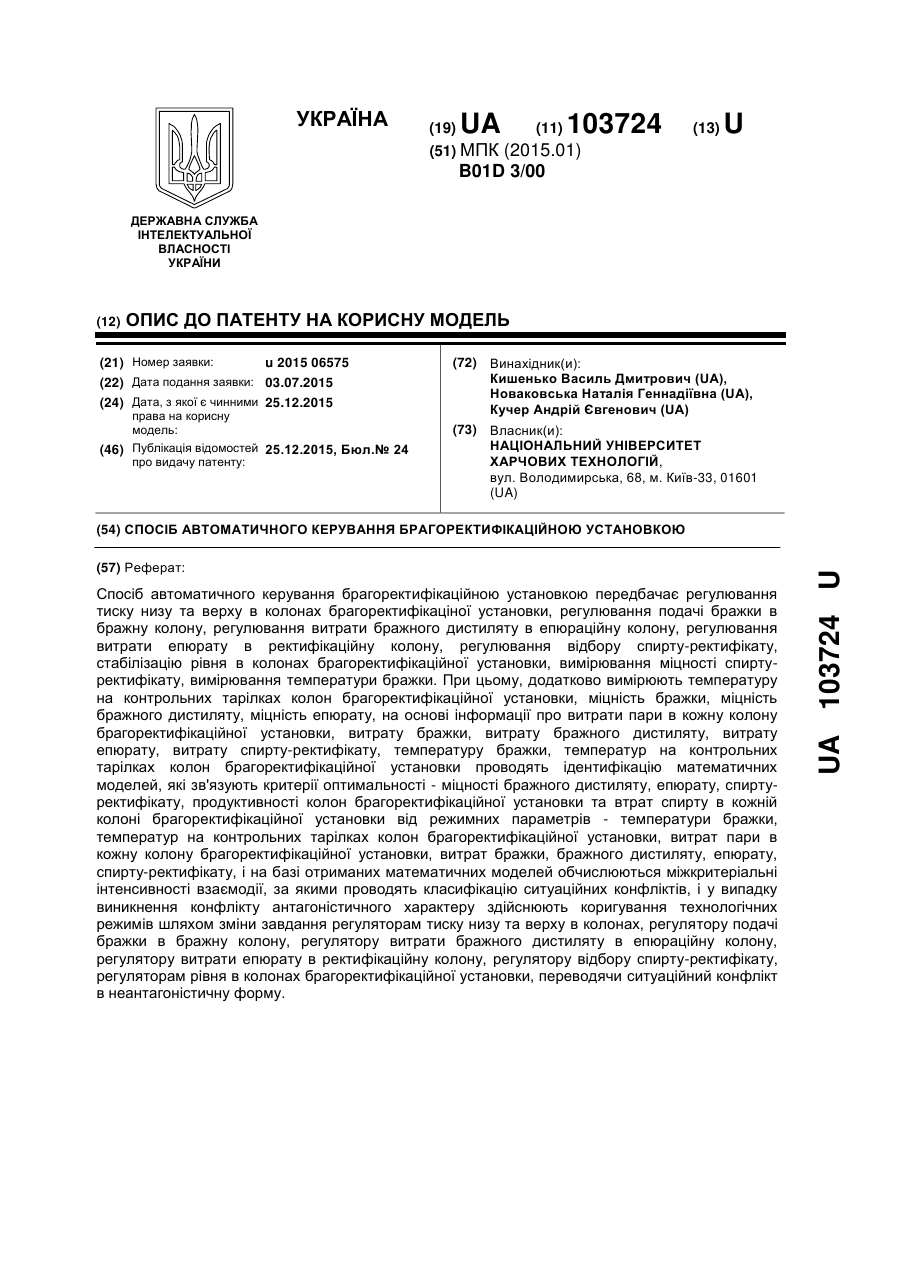 УКРАЇНА

(19) UA (11) 103724 (13) U

(51) МПК (2015.01)
B01D 3/00

ДЕРЖАВНА СЛУЖБА ІНТЕЛЕКТУАЛЬНОЇ ВЛАСНОСТІ УКРАЇНИ

(12) ОПИС ДО ПАТЕНТУ НА КОРИСНУ МОДЕЛЬ

(21) Номер заявки: u 2015 06575
(22) Дата подання заявки: 03.07.2015
(24) Дата, з якої є чинними права на корисну модель: 25.12.2015
(46) Публікація відомостей про видачу патенту: 25.12.2015, Бюл.№ 24

(72) Винахідник(и):
Кишенько Василь Дмитрович (UA),
Новаковська Наталія Геннадіївна (UA),
Кучер Андрій Євгенович (UA)

(73) Власник(и):
НАЦІОНАЛЬНИЙ УНІВЕРСИТЕТ ХАРЧОВИХ ТЕХНОЛОГІЙ,
вул. Володимирська, 68, м. Київ-33, 01601 (UA)

(54) СПОСІБ АВТОМАТИЧНОГО КЕРУВАННЯ БРАГОРЕКТИФІКАЦІЙНОЮ УСТАНОВКОЮ

(57) Реферат:

Спосіб автоматичного керування брагоректифікаційною установкою передбачає регулювання тиску низу та верху в колонах брагоректифікаціної установки, регулювання подачі бражки в бражну колону, регулювання витрати бражного дистиляту в епюраційну колону, регулювання витрати епюрату в ректифікаційну колону, регулювання відбору спирту-ректифікату, стабілізацію рівня в колонах брагоректифікаційної установки, вимірювання міцності спирту-ректифікату, вимірювання температури бражки. При цьому, додатково вимірюють температуру на контрольних тарілках колон брагоректифікаційної установки, міцність бражки, міцність бражного дистиляту, міцність епюрату, на основі інформації про витрати пари в кожну колону брагоректифікаційної установки, витрату бражки, витрату бражного дистиляту, витрату епюрату, витрату спирту-ректифікату, температуру бражки, температур на контрольних тарілках колон брагоректифікаційної установки проводять ідентифікацію математичних моделей, які зв'язують критерії оптимальності - міцності бражного дистиляту, епюрату, спирту-ректифікату, продуктивності колон брагоректифікаційної установки та втрат спирту в кожній колоні брагоректифікаційної установки від режимних параметрів - температури бражки, температур на контрольних тарілках колон брагоректифікаційної установки, витрат пари в кожну колону брагоректифікаційної установки, витрат бражки, бражного дистиляту, епюрату, спирту-ректифікату, і на базі отриманих математичних моделей обчислюються міжкритеріальні інтенсивності взаємодії, за якими проводять класифікацію ситуаційних конфліктів, і у випадку виникнення конфлікту антагоністичного характеру здійснюють коригування технологічних режимів шляхом зміни завдання регуляторам тиску низу та верху в колонах, регулятору подачі бражки в бражну колону, регулятору витрати бражного дистиляту в епюраційну колону, регулятору витрати епюрату в ректифікаційну колону, регулятору відбору спирту-ректифікату, регуляторам рівня в колонах брагоректифікаційної установки, переводячи ситуаційний конфлікт в неантагоністичну форму.

UA 103724 U